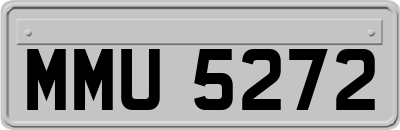 MMU 5272